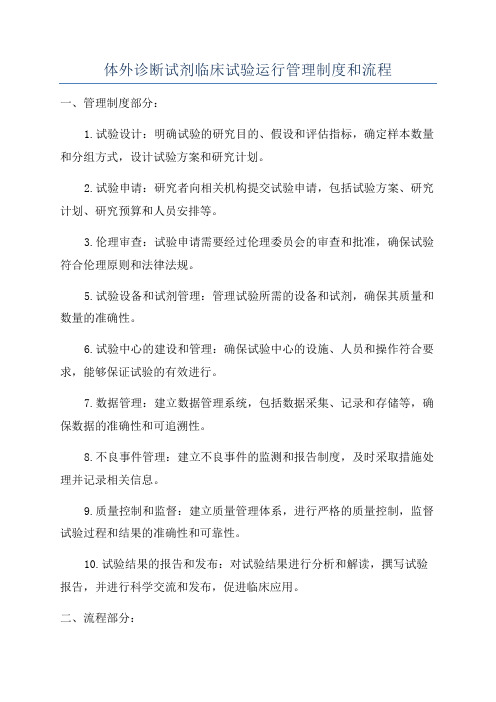 体外诊断试剂临床试验运行管理制度和流程

一、管理制度部分：

1.试验设计：明确试验的研究目的、假设和评估指标，确定样本数量和分组方式，设计试验方案和研究计划。

2.试验申请：研究者向相关机构提交试验申请，包括试验方案、研究计划、研究预算和人员安排等。

3.伦理审查：试验申请需要经过伦理委员会的审查和批准，确保试验符合伦理原则和法律法规。

5.试验设备和试剂管理：管理试验所需的设备和试剂，确保其质量和数量的准确性。

6.试验中心的建设和管理：确保试验中心的设施、人员和操作符合要求，能够保证试验的有效进行。

7.数据管理：建立数据管理系统，包括数据采集、记录和存储等，确保数据的准确性和可追溯性。

8.不良事件管理：建立不良事件的监测和报告制度，及时采取措施处理并记录相关信息。

9.质量控制和监督：建立质量管理体系，进行严格的质量控制，监督试验过程和结果的准确性和可靠性。

10.试验结果的报告和发布：对试验结果进行分析和解读，撰写试验报告，并进行科学交流和发布，促进临床应用。

二、流程部分：